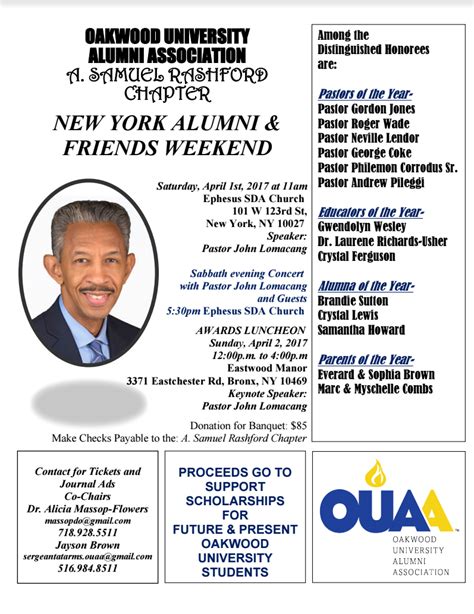 OAKWOOD UNIVERSITY ALUMNI ASSOCIATION
A. SAMUEL RASHFORD CHAPTER

NEW YORK ALUMNI & FRIENDS WEEKEND

Saturday, April 1st, 2017 at 11am
Ephesus SDA Church
101 W 123rd St,
New York, NY 10027
Speaker:
Pastor John Lomacang

Sabbath evening Concert with Pastor John Lomacang and Guests
5:30pm Ephesus SDA Church

AWARDS LUNCHEON
Sunday, April 2, 2017
12:00p.m. to 4:00p.m
Eastwood Manor
3371 Eastchester Rd, Bronx, NY 10469
Keynote Speaker:
Pastor John Lomacang

Donation for Banquet: $85
Make Checks Payable to the: A. Samuel Rashford Chapter

Among the Distinguished Honorees are:

Pastors of the Year-
Pastor Gordon Jones
Pastor Roger Wade
Pastor Neville Lendor
Pastor George Coke
Pastor Philemon Corrodus Sr.
Pastor Andrew Pileggi

Educators of the Year-
Gwendolyn Wesley
Dr. Laurene Richards-Usher
Crystal Ferguson

Alumna of the Year-
Brandie Sutton
Crystal Lewis
Samantha Howard

Parents of the Year-
Everard & Sophia Brown
Marc & Myschelle Combs

Contact for Tickets and Journal Ads
Co-Chairs
Dr. Alicia Massop-Flowers
massopdo@gmail.com
718.928.5511
Jayson Brown
sergeantatarms.ouaa@gmail.com
516.984.8511

PROCEEDS GO TO SUPPORT SCHOLARSHIPS FOR FUTURE & PRESENT OAKWOOD UNIVERSITY STUDENTS

OUAA
OAKWOOD UNIVERSITY ALUMNI ASSOCIATION